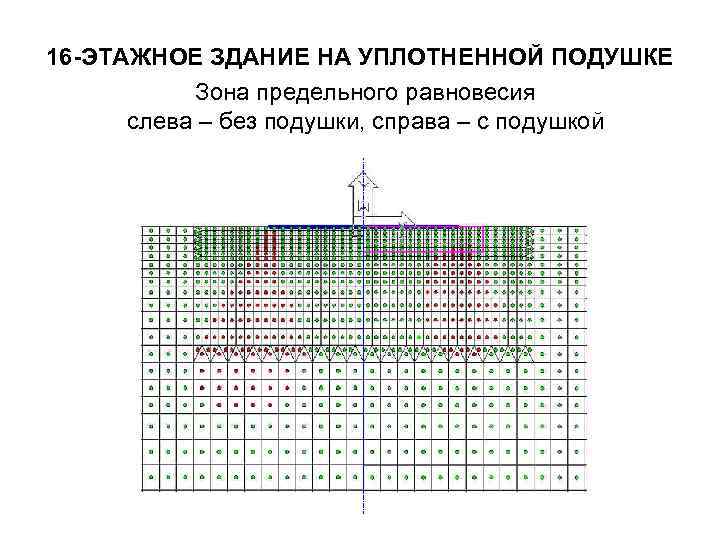 16-ЭТАЖНОЕ ЗДАНИЕ НА УПЛОТНЕННОЙ ПОДУШКЕ

Зона предельного равновесия
слева – без подушки, справа – с подушкой